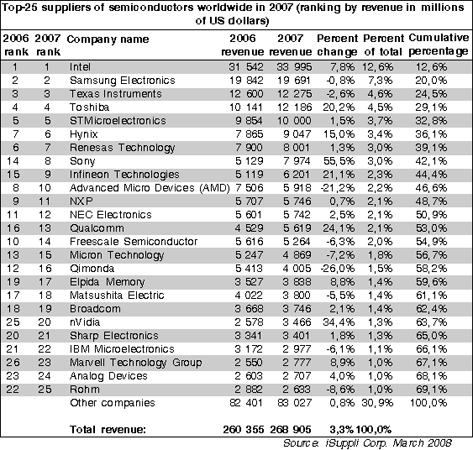 Top-25 suppliers of semiconductors worldwide in 2007 (ranking by revenue in millions of US dollars)

| 2006 rank | 2007 rank | Company name | 2006 revenue | 2007 revenue | Percent change | Percent of total | Cumulative percentage |
|---|---|---|---|---|---|---|---|
| 1 | 1 | Intel | 31 542 | 33 995 | 7,8% | 12,6% | 12,6% |
| 2 | 2 | Samsung Electronics | 19 842 | 19 691 | -0,8% | 7,3% | 20,0% |
| 3 | 3 | Texas Instruments | 12 600 | 12 275 | -2,6% | 4,6% | 24,5% |
| 4 | 4 | Toshiba | 10 141 | 12 186 | 20,2% | 4,5% | 29,1% |
| 5 | 5 | STMicroelectronics | 9 854 | 10 000 | 1,5% | 3,7% | 32,8% |
| 7 | 6 | Hynix | 7 865 | 9 047 | 15,0% | 3,4% | 36,1% |
| 6 | 7 | Renesas Technology | 7 900 | 8 001 | 1,3% | 3,0% | 39,1% |
| 14 | 8 | Sony | 5 129 | 7 974 | 55,5% | 3,0% | 42,1% |
| 15 | 9 | Infineon Technologies | 5 119 | 6 201 | 21,1% | 2,3% | 44,4% |
| 8 | 10 | Advanced Micro Devices (AMD) | 7 506 | 5 918 | -21,2% | 2,2% | 46,6% |
| 9 | 11 | NXP | 5 707 | 5 746 | 0,7% | 2,1% | 48,7% |
| 11 | 12 | NEC Electronics | 5 601 | 5 742 | 2,5% | 2,1% | 50,9% |
| 16 | 13 | Qualcomm | 4 529 | 5 619 | 24,1% | 2,1% | 53,0% |
| 10 | 14 | Freescale Semiconductor | 5 616 | 5 264 | -6,3% | 2,0% | 54,9% |
| 13 | 15 | Micron Technology | 5 247 | 4 869 | -7,2% | 1,8% | 56,7% |
| 12 | 16 | Qimonda | 5 413 | 4 005 | -26,0% | 1,5% | 58,2% |
| 19 | 17 | Elpida Memory | 3 527 | 3 838 | 8,8% | 1,4% | 59,6% |
| 17 | 18 | Matsushita Electric | 4 022 | 3 800 | -5,5% | 1,4% | 61,1% |
| 18 | 19 | Broadcom | 3 668 | 3 746 | 2,1% | 1,4% | 62,4% |
| 25 | 20 | nVidia | 2 578 | 3 466 | 34,4% | 1,3% | 63,7% |
| 20 | 21 | Sharp Electronics | 3 341 | 3 401 | 1,8% | 1,3% | 65,0% |
| 21 | 22 | IBM Microelectronics | 3 172 | 2 977 | -6,1% | 1,1% | 66,1% |
| 26 | 23 | Marvell Technology Group | 2 550 | 2 777 | 8,9% | 1,0% | 67,1% |
| 23 | 24 | Analog Devices | 2 603 | 2 707 | 4,0% | 1,0% | 68,1% |
| 22 | 25 | Rohm | 2 882 | 2 633 | -8,6% | 1,0% | 69,1% |
| | | Other companies | 82 401 | 83 027 | 0,8% | 30,9% | 100,0% |
| | | Total revenue: | 260 355 | 268 905 | 3,3% | 100,0% | |

Source: iSuppli Corp. March 2008